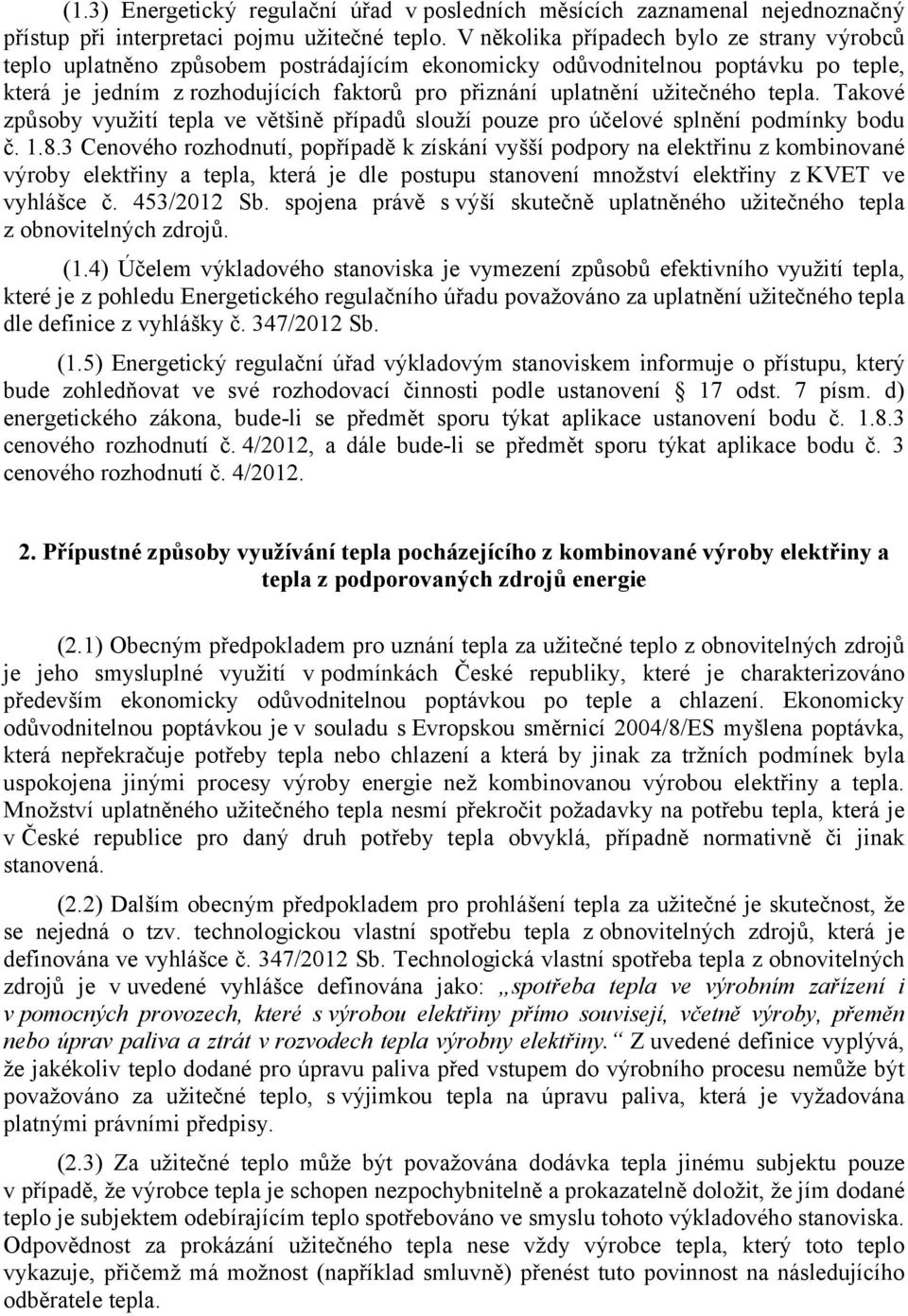 (1.3) Energetický regulační úřad v posledních měsících zaznamenal nejednoznačný přístup při interpretaci pojmu užitečné teplo. V několika případech bylo ze strany výrobců teplo uplatněno způsobem postrádajícím ekonomicky odůvodnitelnou poptávku po teple, která je jedním z rozhodujících faktorů pro přiznání uplatnění užitečného tepla. Takové způsoby využití tepla ve většině případů slouží pouze pro účelové splnění podmínky bodu č. 1.8.3 Cenového rozhodnutí, popřípadě k získání vyšší podpory na elektřinu z kombinované výroby elektřiny a tepla, která je dle postupu stanovení množství elektřiny z KVET ve vyhlášce č. 453/2012 Sb. spojena právě s výší skutečně uplatněného užitečného tepla z obnovitelných zdrojů.

(1.4) Účelem výkladového stanoviska je vymezení způsobů efektivního využití tepla, které je z pohledu Energetického regulačního úřadu považováno za uplatnění užitečného tepla dle definice z vyhlášky č. 347/2012 Sb.

(1.5) Energetický regulační úřad výkladovým stanoviskem informuje o přístupu, který bude zohledňovat ve své rozhodovací činnosti podle ustanovení § 17 odst. 7 písm. d) energetického zákona, bude-li se předmět sporu týkat aplikace ustanovení bodu č. 1.8.3 cenového rozhodnutí č. 4/2012, a dále bude-li se předmět sporu týkat aplikace bodu č. 3 cenového rozhodnutí č. 4/2012.

2. Přípustné způsoby využívání tepla pocházejícího z kombinované výroby elektřiny a tepla z podporovaných zdrojů energie

(2.1) Obecným předpokladem pro uznání tepla za užitečné teplo z obnovitelných zdrojů je jeho smysluplné využití v podmínkách České republiky, které je charakterizováno především ekonomicky odůvodnitelnou poptávkou po teple a chlazení. Ekonomicky odůvodnitelnou poptávkou je v souladu s Evropskou směrnicí 2004/8/ES myšlena poptávka, která nepřekračuje potřeby tepla nebo chlazení a která by jinak za tržních podmínek byla uspokojena jinými procesy výroby energie než kombinovanou výrobou elektřiny a tepla. Množství uplatněného užitečného tepla nesmí překročit požadavky na potřebu tepla, která je v České republice pro daný druh potřeby tepla obvyklá, případně normativně či jinak stanovená.

(2.2) Dalším obecným předpokladem pro prohlášení tepla za užitečné je skutečnost, že se nejedná o tzv. technologickou vlastní spotřebu tepla z obnovitelných zdrojů, která je definována ve vyhlášce č. 347/2012 Sb. Technologická vlastní spotřeba tepla z obnovitelných zdrojů je v uvedené vyhlášce definována jako: „spotřeba tepla ve výrobním zařízení i v pomocných provozech, které s výrobou elektřiny přímo souvisejí, včetně výroby, přeměn nebo úprav paliva a ztrát v rozvodech tepla výrobny elektřiny.“ Z uvedené definice vyplývá, že jakékoliv teplo dodané pro úpravu paliva před vstupem do výrobního procesu nemůže být považováno za užitečné teplo, s výjimkou tepla na úpravu paliva, která je vyžadována platnými právními předpisy.

(2.3) Za užitečné teplo může být považována dodávka tepla jinému subjektu pouze v případě, že výrobce tepla je schopen nezpochybnitelně a prokazatelně doložit, že jím dodané teplo je subjektem odebírajícím teplo spotřebováno ve smyslu tohoto výkladového stanoviska. Odpovědnost za prokázání užitečného tepla nese vždy výrobce tepla, který toto teplo vykazuje, přičemž má možnost (například smluvně) přenést tuto povinnost na následujícího odběratele tepla.